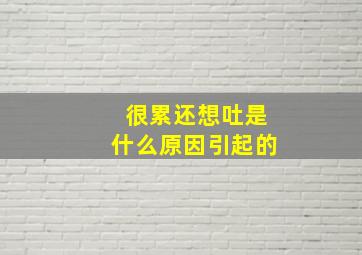 很累还想吐是
什么原因引起的